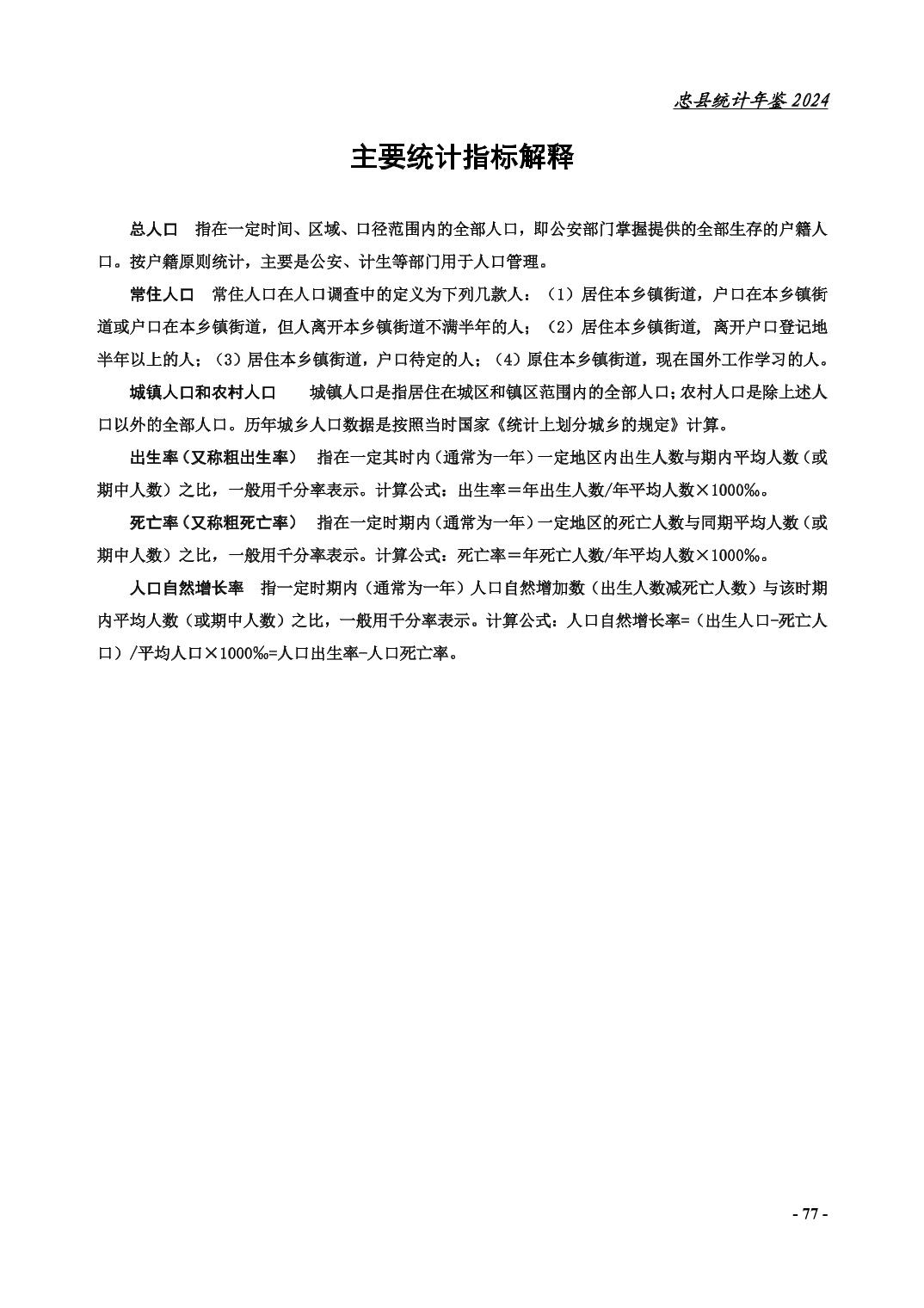 忠县统计年鉴 2024

主要统计指标解释

总人口　指在一定时间、区域、口径范围内的全部人口，即公安部门掌握提供的全部生存的户籍人口。按户籍原则统计，主要是公安、计生等部门用于人口管理。

常住人口　常住人口在人口调查中的定义为下列几款人：（1）居住本乡镇街道，户口在本乡镇街道或户口在本乡镇街道，但人离开本乡镇街道不满半年的人；（2）居住本乡镇街道，离开户口登记地半年以上的人；（3）居住本乡镇街道，户口待定的人；（4）原住本乡镇街道，现在国外工作学习的人。

城镇人口和农村人口　　城镇人口是指居住在城区和镇区范围内的全部人口；农村人口是除上述人口以外的全部人口。历年城乡人口数据是按照当时国家《统计上划分城乡的规定》计算。

出生率（又称粗出生率）　指在一定其时内（通常为一年）一定地区内出生人数与期内平均人数（或期中人数）之比，一般用千分率表示。计算公式：出生率＝年出生人数/年平均人数×1000‰。

死亡率（又称粗死亡率）　指在一定时期内（通常为一年）一定地区的死亡人数与同期平均人数（或期中人数）之比，一般用千分率表示。计算公式：死亡率＝年死亡人数/年平均人数×1000‰。

人口自然增长率　指一定时期内（通常为一年）人口自然增加数（出生人数减死亡人数）与该时期内平均人数（或期中人数）之比，一般用千分率表示。计算公式：人口自然增长率=（出生人口-死亡人口）/平均人口×1000‰=人口出生率-人口死亡率。

- 77 -